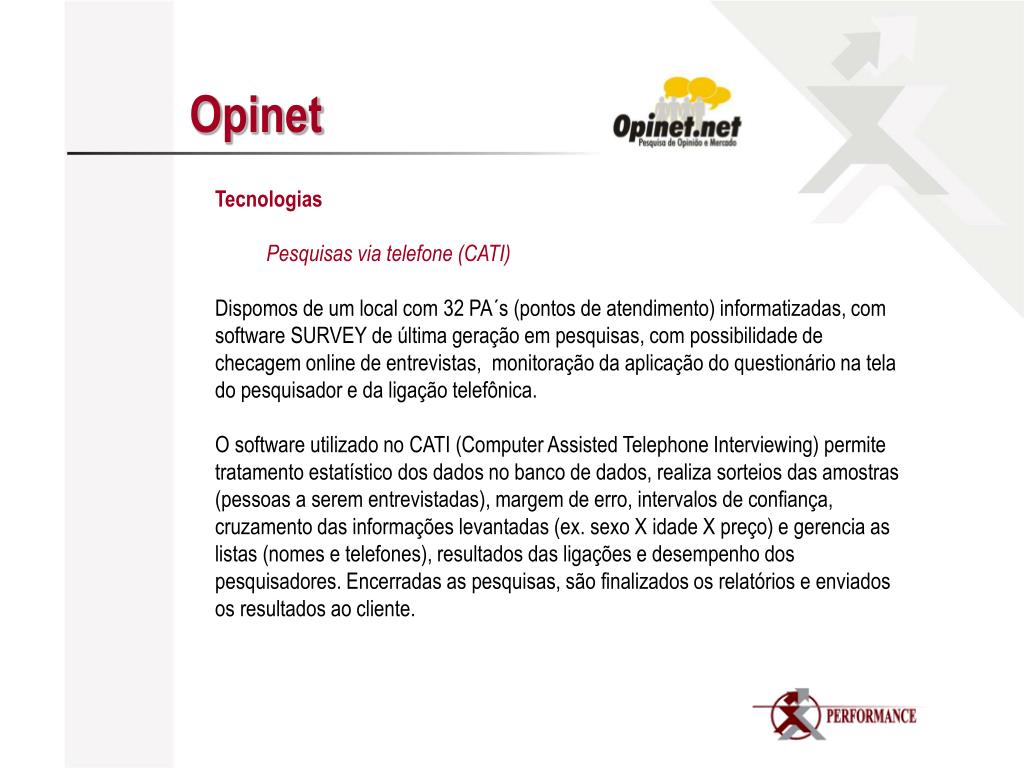 Opinet

Opinet.net
Pesquisa de Opinião e Mercado

Tecnologias

Pesquisas via telefone (CATI)

Dispomos de um local com 32 PA´s (pontos de atendimento) informatizadas, com software SURVEY de última geração em pesquisas, com possibilidade de checagem online de entrevistas, monitoração da aplicação do questionário na tela do pesquisador e da ligação telefônica.

O software utilizado no CATI (Computer Assisted Telephone Interviewing) permite tratamento estatístico dos dados no banco de dados, realiza sorteios das amostras (pessoas a serem entrevistadas), margem de erro, intervalos de confiança, cruzamento das informações levantadas (ex. sexo X idade X preço) e gerencia as listas (nomes e telefones), resultados das ligações e desempenho dos pesquisadores. Encerradas as pesquisas, são finalizados os relatórios e enviados os resultados ao cliente.

PERFORMANCE